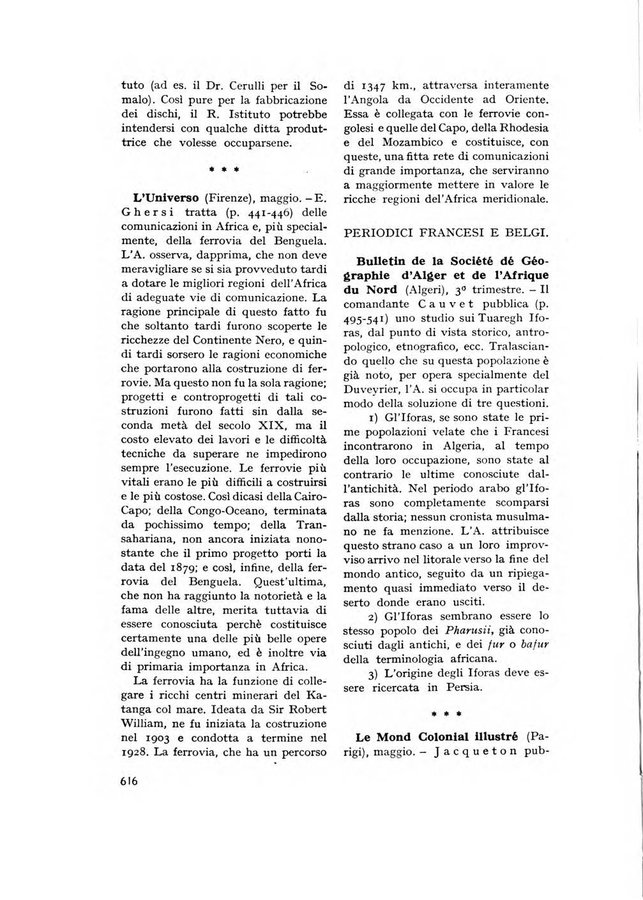 tuto (ad es. il Dr. Cerulli per il Somalo). Così pure per la fabbricazione dei dischi, il R. Istituto potrebbe intendersi con qualche ditta produttrice che volesse occuparsene.

\* \* \*

**L'Universo** (Firenze), maggio. – E. Ghersi tratta (p. 441-446) delle comunicazioni in Africa e, più specialmente, della ferrovia del Benguela. L'A. osserva, dapprima, che non deve meravigliare se si sia provveduto tardi a dotare le migliori regioni dell'Africa di adeguate vie di comunicazione. La ragione principale di questo fatto fu che soltanto tardi furono scoperte le ricchezze del Continente Nero, e quindi tardi sorsero le ragioni economiche che portarono alla costruzione di ferrovie. Ma questo non fu la sola ragione; progetti e controprogetti di tali costruzioni furono fatti sin dalla seconda metà del secolo XIX, ma il costo elevato dei lavori e le difficoltà tecniche da superare ne impedirono sempre l'esecuzione. Le ferrovie più vitali erano le più difficili a costruirsi e le più costose. Così dicasi della Cairo-Capo; della Congo-Oceano, terminata da pochissimo tempo; della Transahariana, non ancora iniziata nonostante che il primo progetto porti la data del 1879; e così, infine, della ferrovia del Benguela. Quest'ultima, che non ha raggiunto la notorietà e la fama delle altre, merita tuttavia di essere conosciuta perchè costituisce certamente una delle più belle opere dell'ingegno umano, ed è inoltre via di primaria importanza in Africa.

La ferrovia ha la funzione di collegare i ricchi centri minerari del Katanga col mare. Ideata da Sir Robert William, ne fu iniziata la costruzione nel 1903 e condotta a termine nel 1928. La ferrovia, che ha un percorso di 1347 km., attraversa interamente l'Angola da Occidente ad Oriente. Essa è collegata con le ferrovie congolesi e quelle del Capo, della Rhodesia e del Mozambico e costituisce, con queste, una fitta rete di comunicazioni di grande importanza, che serviranno a maggiormente mettere in valore le ricche regioni del'Africa meridionale.

PERIODICI FRANCESI E BELGI.

**Bulletin de la Société dé Géographie d'Alger et de l'Afrique du Nord** (Algeri), 3° trimestre. – Il comandante Cauvet pubblica (p. 495-541) uno studio sui Tuaregh Iforas, dal punto di vista storico, antropologico, etnografico, ecc. Tralasciando quello che su questa popolazione è già noto, per opera specialmente del Duveyrier, l'A. si occupa in particolar modo della soluzione di tre questioni.

1) Gl'Iforas, se sono state le prime popolazioni velate che i Francesi incontrarono in Algeria, al tempo della loro occupazione, sono state al contrario le ultime conosciute dall'antichità. Nel periodo arabo gl'Iforas sono completamente scomparsi dalla storia; nessun cronista musulmano ne fa menzione. L'A. attribuisce questo strano caso a un loro improvviso arrivo nel litorale verso la fine del mondo antico, seguito da un ripiegamento quasi immediato verso il deserto donde erano usciti.

2) Gl'Iforas sembrano essere lo stesso popolo dei *Pharusii*, già conosciuti dagli antichi, e dei *fur* o *bafur* della terminologia africana.

3) L'origine degli Iforas deve essere ricercata in Persia.

\* \* \*

**Le Mond Colonial illustré** (Parigi), maggio. – Jacqueton pub-

616